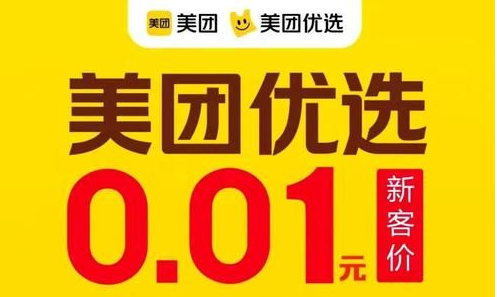 美团 美团 美团优选

美团优选

0.01元 新客价